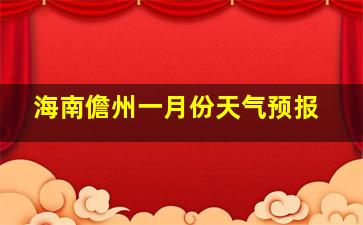 海南儋州一月份天气预报